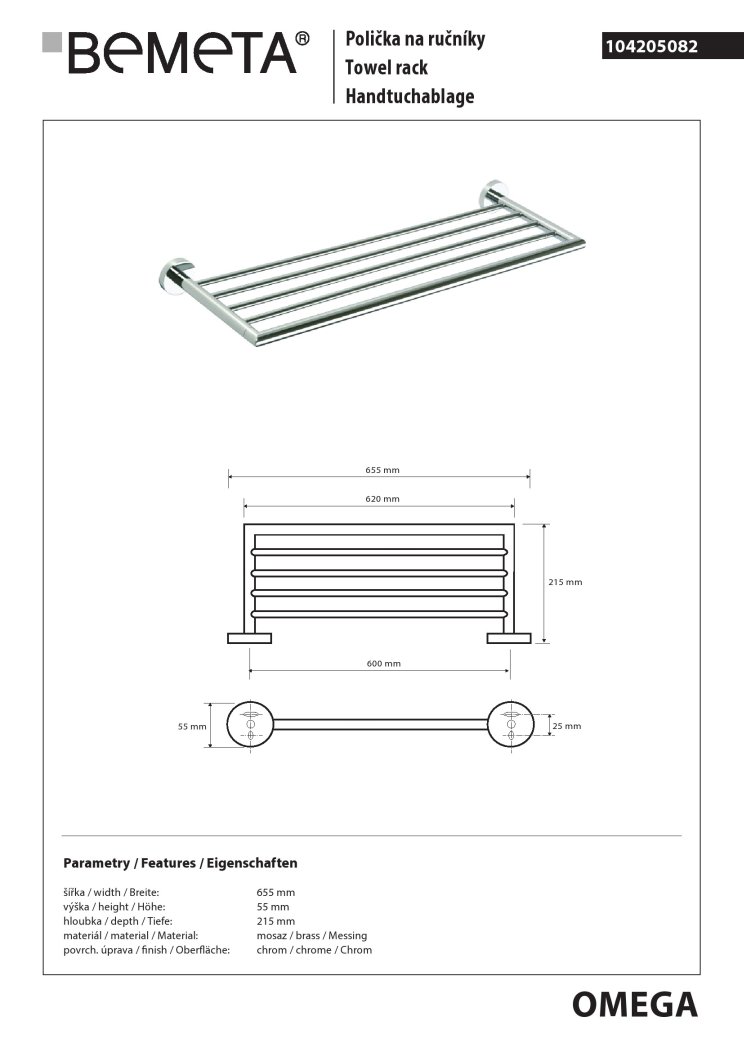 BEMETA®

Polička na ručníky
Towel rack
Handtuchablage

104205082

655 mm

620 mm

215 mm

600 mm

55 mm

25 mm

Parametry / Features / Eigenschaften

| | |
|---|---|
| šířka / width / Breite: | 655 mm |
| výška / height / Höhe: | 55 mm |
| hloubka / depth / Tiefe: | 215 mm |
| materiál / material / Material: | mosaz / brass / Messing |
| povrch. úprava / finish / Oberfläche: | chrom / chrome / Chrom |

OMEGA